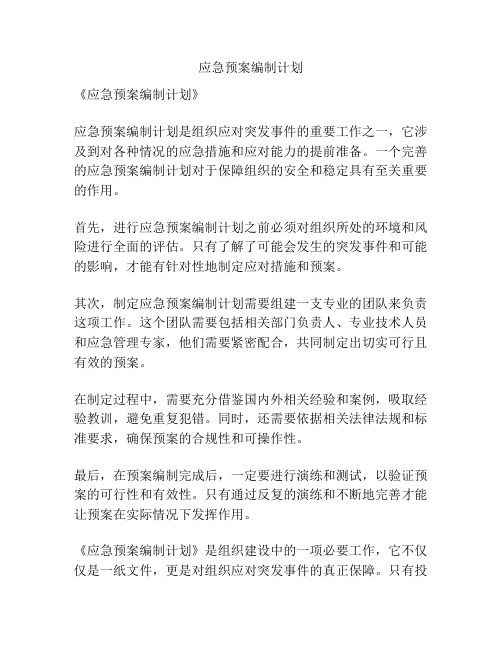 应急预案编制计划

《应急预案编制计划》

应急预案编制计划是组织应对突发事件的重要工作之一，它涉及到对各种情况的应急措施和应对能力的提前准备。一个完善的应急预案编制计划对于保障组织的安全和稳定具有至关重要的作用。

首先，进行应急预案编制计划之前必须对组织所处的环境和风险进行全面的评估。只有了解了可能会发生的突发事件和可能的影响，才能有针对性地制定应对措施和预案。

其次，制定应急预案编制计划需要组建一支专业的团队来负责这项工作。这个团队需要包括相关部门负责人、专业技术人员和应急管理专家，他们需要紧密配合，共同制定出切实可行且有效的预案。

在制定过程中，需要充分借鉴国内外相关经验和案例，吸取经验教训，避免重复犯错。同时，还需要依据相关法律法规和标准要求，确保预案的合规性和可操作性。

最后，在预案编制完成后，一定要进行演练和测试，以验证预案的可行性和有效性。只有通过反复的演练和不断地完善才能让预案在实际情况下发挥作用。

《应急预案编制计划》是组织建设中的一项必要工作，它不仅仅是一纸文件，更是对组织应对突发事件的真正保障。只有投